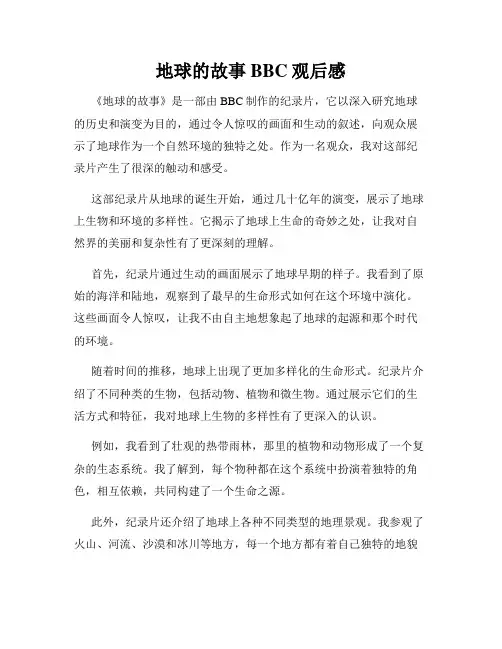 地球的故事 BBC 观后感

《地球的故事》是一部由 BBC 制作的纪录片，它以深入研究地球的历史和演变为目的，通过令人惊叹的画面和生动的叙述，向观众展示了地球作为一个自然环境的独特之处。作为一名观众，我对这部纪录片产生了很深的触动和感受。

这部纪录片从地球的诞生开始，通过几十亿年的演变，展示了地球上生物和环境的多样性。它揭示了地球上生命的奇妙之处，让我对自然界的美丽和复杂性有了更深刻的理解。

首先，纪录片通过生动的画面展示了地球早期的样子。我看到了原始的海洋和陆地，观察到了最早的生命形式如何在这个环境中演化。这些画面令人惊叹，让我不由自主地想象起了地球的起源和那个时代的环境。

随着时间的推移，地球上出现了更加多样化的生命形式。纪录片介绍了不同种类的生物，包括动物、植物和微生物。通过展示它们的生活方式和特征，我对地球上生物的多样性有了更深入的认识。

例如，我看到了壮观的热带雨林，那里的植物和动物形成了一个复杂的生态系统。我了解到，每个物种都在这个系统中扮演着独特的角色，相互依赖，共同构建了一个生命之源。

此外，纪录片还介绍了地球上各种不同类型的地理景观。我参观了火山、河流、沙漠和冰川等地方，每一个地方都有着自己独特的地貌